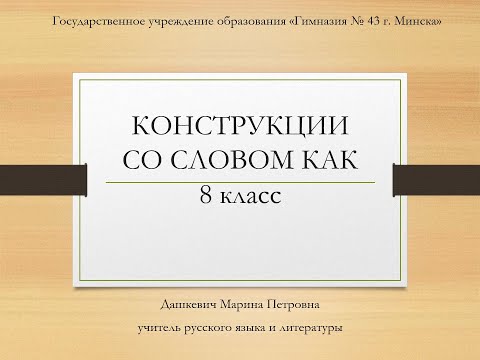 Государственное учреждение образования «Гимназия № 43 г. Минска»

КОНСТРУКЦИИ СО СЛОВОМ КАК

8 класс

Дашкевич Марина Петровна

учитель русского языка и литературы